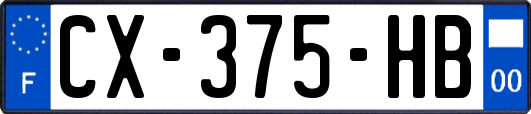 F
CX-375-HB
00